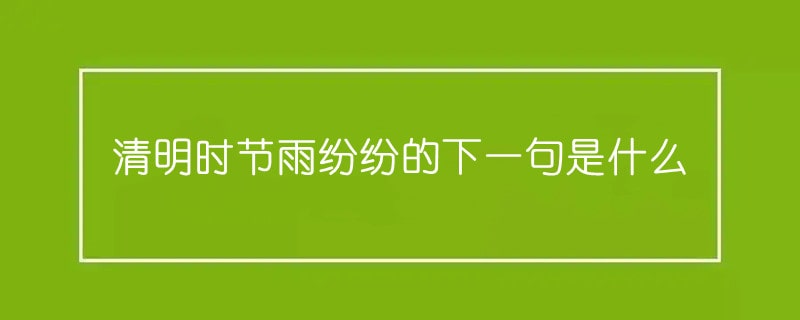 清明时节雨纷纷的下一句是什么